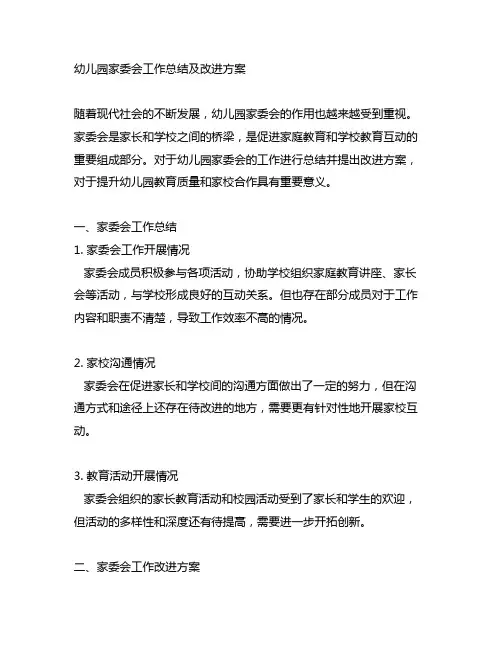 幼儿园家委会工作总结及改进方案

随着现代社会的不断发展，幼儿园家委会的作用也越来越受到重视。家委会是家长和学校之间的桥梁，是促进家庭教育和学校教育互动的重要组成部分。对于幼儿园家委会的工作进行总结并提出改进方案，对于提升幼儿园教育质量和家校合作具有重要意义。

一、家委会工作总结
1. 家委会工作开展情况
家委会成员积极参与各项活动，协助学校组织家庭教育讲座、家长会等活动，与学校形成良好的互动关系。但也存在部分成员对于工作内容和职责不清楚，导致工作效率不高的情况。

2. 家校沟通情况
家委会在促进家长和学校间的沟通方面做出了一定的努力，但在沟通方式和途径上还存在待改进的地方，需要更有针对性地开展家校互动。

3. 教育活动开展情况
家委会组织的家长教育活动和校园活动受到了家长和学生的欢迎，但活动的多样性和深度还有待提高，需要进一步开拓创新。

二、家委会工作改进方案